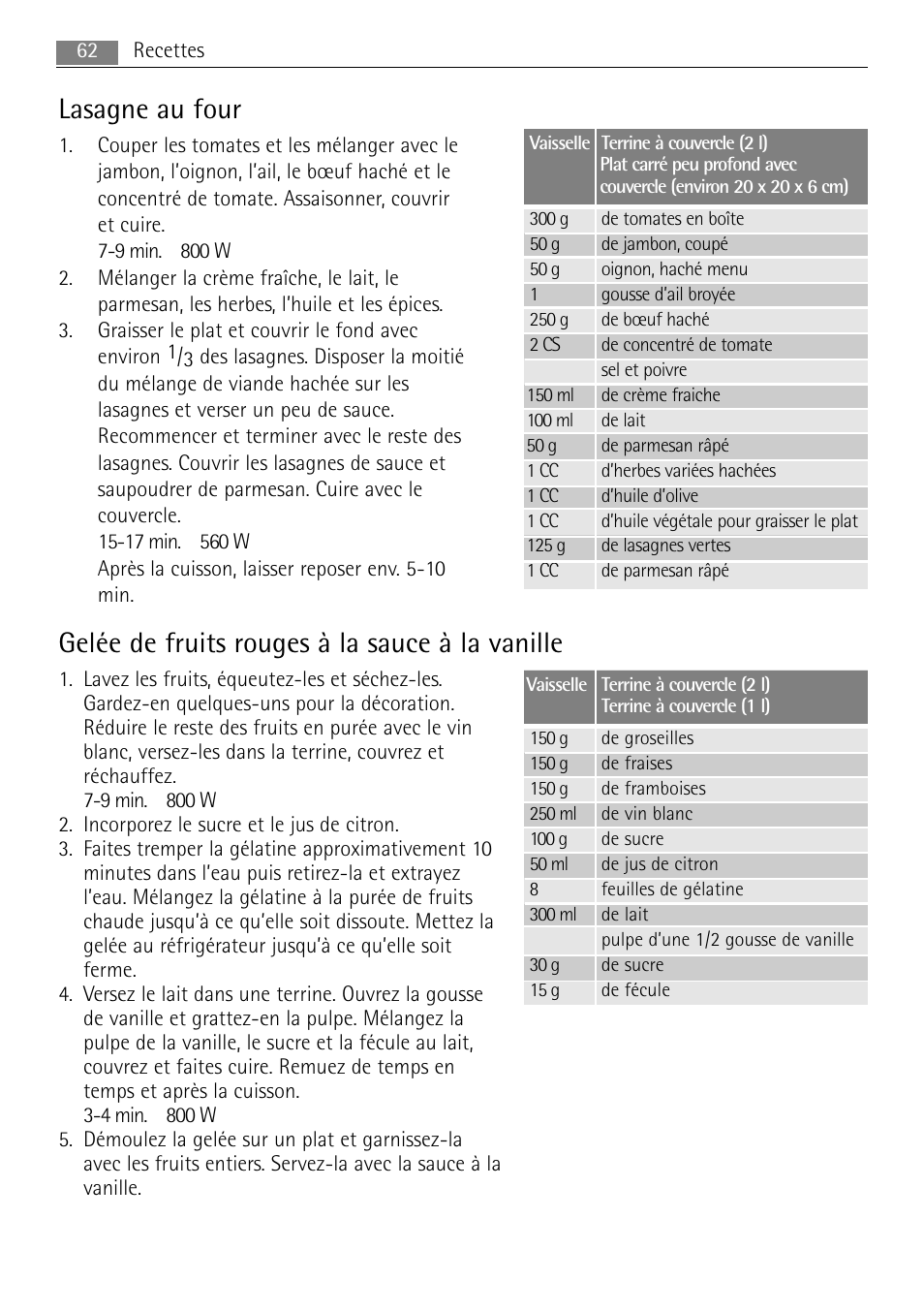 62 Recettes

Lasagne au four

1. Couper les tomates et les mélanger avec le jambon, l'oignon, l'ail, le bœuf haché et le concentré de tomate. Assaisonner, couvrir et cuire.
7-9 min. 800 W
2. Mélanger la crème fraîche, le lait, le parmesan, les herbes, l'huile et les épices.
3. Graisser le plat et couvrir le fond avec environ $^1/_3$ des lasagnes. Disposer la moitié du mélange de viande hachée sur les lasagnes et verser un peu de sauce. Recommencer et terminer avec le reste des lasagnes. Couvrir les lasagnes de sauce et saupoudrer de parmesan. Cuire avec le couvercle.
15-17 min. 560 W
Après la cuisson, laisser reposer env. 5-10 min.

| Vaisselle | Terrine à couvercle (2 l) Plat carré peu profond avec couvercle (environ 20 x 20 x 6 cm) |
|---|---|
| 300 g | de tomates en boîte |
| 50 g | de jambon, coupé |
| 50 g | oignon, haché menu |
| 1 | gousse d'ail broyée |
| 250 g | de bœuf haché |
| 2 CS | de concentré de tomate |
| | sel et poivre |
| 150 ml | de crème fraiche |
| 100 ml | de lait |
| 50 g | de parmesan râpé |
| 1 CC | d'herbes variées hachées |
| 1 CC | d'huile d'olive |
| 1 CC | d'huile végétale pour graisser le plat |
| 125 g | de lasagnes vertes |
| 1 CC | de parmesan râpé |

Gelée de fruits rouges à la sauce à la vanille

1. Lavez les fruits, équeutez-les et séchez-les. Gardez-en quelques-uns pour la décoration. Réduire le reste des fruits en purée avec le vin blanc, versez-les dans la terrine, couvrez et réchauffez.
7-9 min. 800 W
2. Incorporez le sucre et le jus de citron.
3. Faites tremper la gélatine approximativement 10 minutes dans l'eau puis retirez-la et extrayez l'eau. Mélangez la gélatine à la purée de fruits chaude jusqu'à ce qu'elle soit dissoute. Mettez la gelée au réfrigérateur jusqu'à ce qu'elle soit ferme.
4. Versez le lait dans une terrine. Ouvrez la gousse de vanille et grattez-en la pulpe. Mélangez la pulpe de la vanille, le sucre et la fécule au lait, couvrez et faites cuire. Remuez de temps en temps et après la cuisson.
3-4 min. 800 W
5. Démoulez la gelée sur un plat et garnissez-la avec les fruits entiers. Servez-la avec la sauce à la vanille.

| Vaisselle | Terrine à couvercle (2 l) Terrine à couvercle (1 l) |
|---|---|
| 150 g | de groseilles |
| 150 g | de fraises |
| 150 g | de framboises |
| 250 ml | de vin blanc |
| 100 g | de sucre |
| 50 ml | de jus de citron |
| 8 | feuilles de gélatine |
| 300 ml | de lait |
| | pulpe d'une 1/2 gousse de vanille |
| 30 g | de sucre |
| 15 g | de fécule |